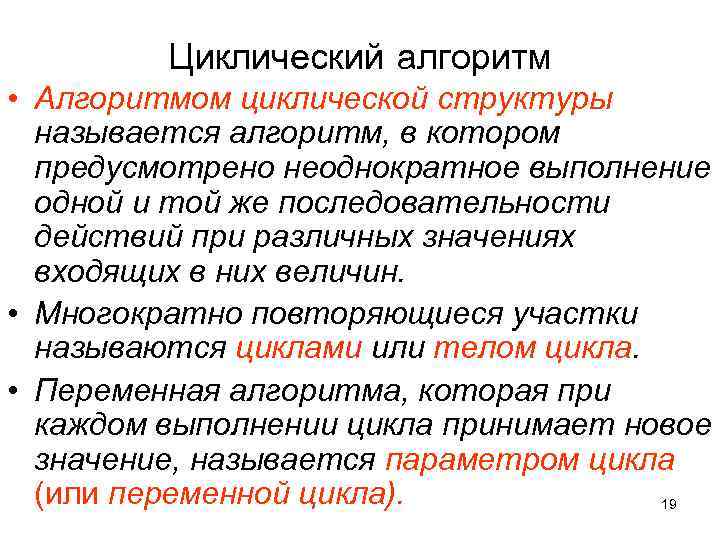 Циклический алгоритм

• Алгоритмом циклической структуры называется алгоритм, в котором предусмотрено неоднократное выполнение одной и той же последовательности действий при различных значениях входящих в них величин.
• Многократно повторяющиеся участки называются циклами или телом цикла.
• Переменная алгоритма, которая при каждом выполнении цикла принимает новое значение, называется параметром цикла (или переменной цикла).

19